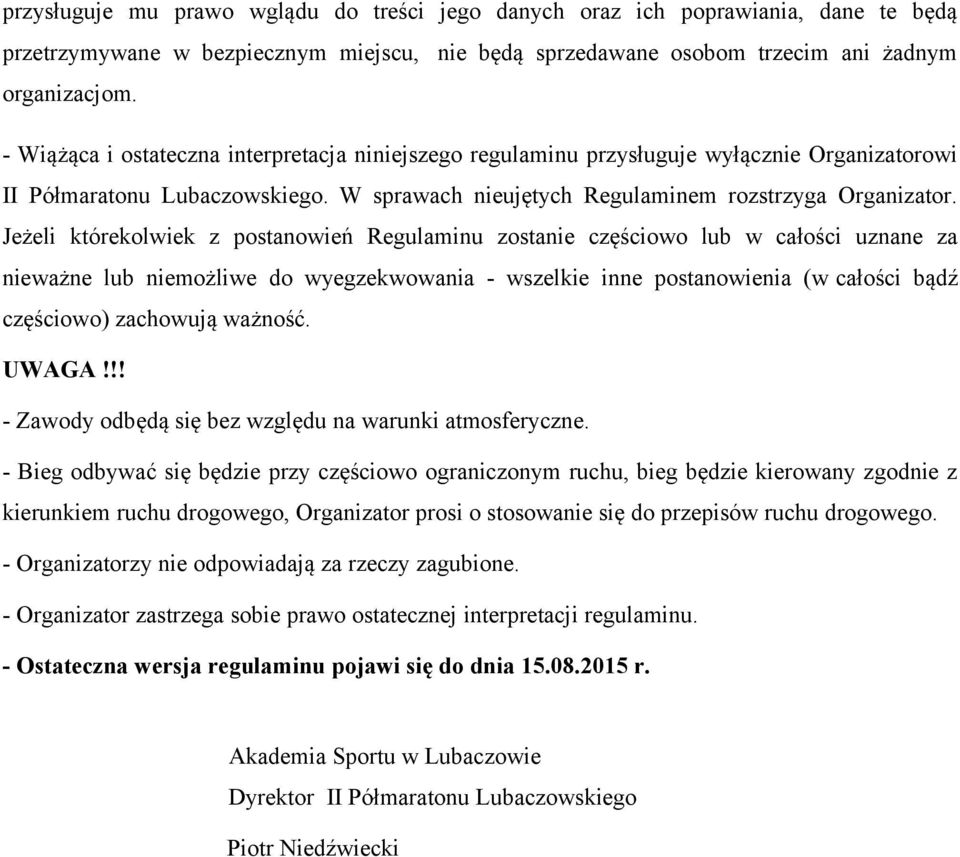 przysługuje mu prawo wglądu do treści jego danych oraz ich poprawiania, dane te będą przetrzymywane w bezpiecznym miejscu, nie będą sprzedawane osobom trzecim ani żadnym organizacjom.

- Wiążąca i ostateczna interpretacja niniejszego regulaminu przysługuje wyłącznie Organizatorowi II Półmaratonu Lubaczowskiego. W sprawach nieujętych Regulaminem rozstrzyga Organizator. Jeżeli którekolwiek z postanowień Regulaminu zostanie częściowo lub w całości uznane za nieważne lub niemożliwe do wyegzekwowania - wszelkie inne postanowienia (w całości bądź częściowo) zachowują ważność.

UWAGA.!!!

- Zawody odbędą się bez względu na warunki atmosferyczne.

- Bieg odbywać się będzie przy częściowo ograniczonym ruchu, bieg będzie kierowany zgodnie z kierunkiem ruchu drogowego, Organizator prosi o stosowanie się do przepisów ruchu drogowego.

- Organizatorzy nie odpowiadają za rzeczy zagubione.

- Organizator zastrzega sobie prawo ostatecznej interpretacji regulaminu.

- Ostateczna wersja regulaminu pojawi się do dnia 15.08.2015 r.

Akademia Sportu w Lubaczowie

Dyrektor II Półmaratonu Lubaczowskiego

Piotr Niedźwiecki